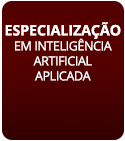 ESPECIALIZAÇÃO
EM INTELIGÊNCIA
ARTIFICIAL
APLICADA